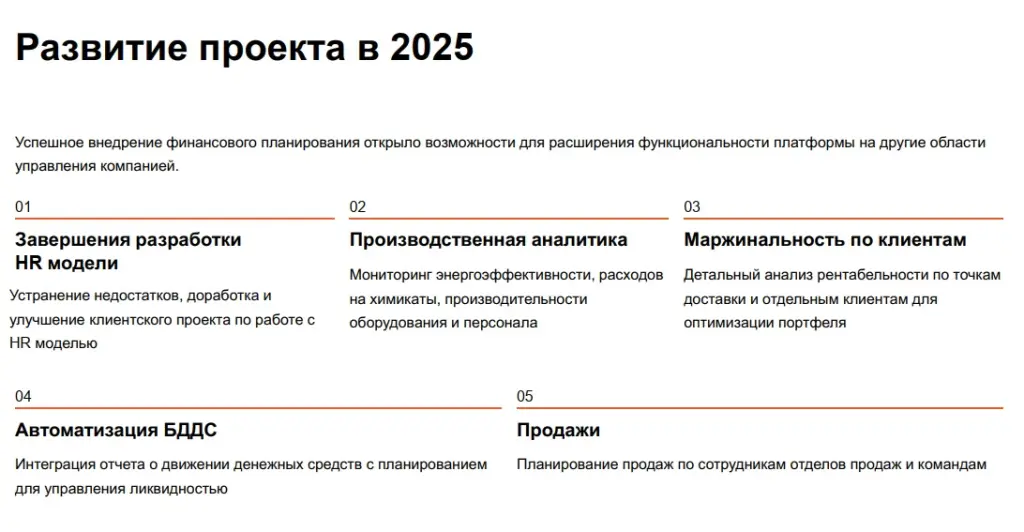 Развитие проекта в 2025

Успешное внедрение финансового планирования открыло возможности для расширения функциональности платформы на другие области управления компанией.

01

Завершения разработки
HR модели

Устранение недостатков, доработка и улучшение клиентского проекта по работе с HR моделью

02

Производственная аналитика

Мониторинг энергоэффективности, расходов на химикаты, производительности оборудования и персонала

03

Маржинальность по клиентам

Детальный анализ рентабельности по точкам доставки и отдельным клиентам для оптимизации портфеля

04

Автоматизация БДДС

Интеграция отчета о движении денежных средств с планированием для управления ликвидностью

05

Продажи

Планирование продаж по сотрудникам отделов продаж и командам